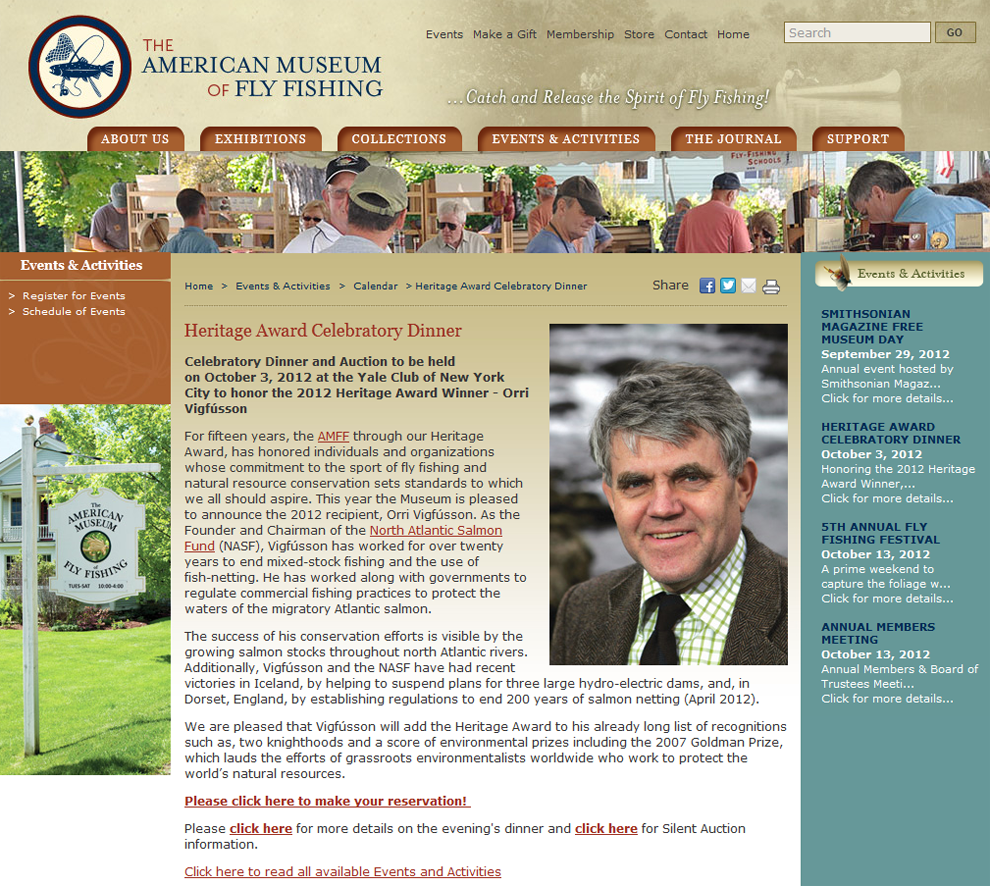 THE AMERICAN MUSEUM OF FLY FISHING

Events Make a Gift Membership Store Contact Home

Search GO

...Catch and Release the Spirit of Fly Fishing!

ABOUT US EXHIBITIONS COLLECTIONS EVENTS & ACTIVITIES THE JOURNAL SUPPORT

FLY-FISHING SCHOOLS

Events & Activities

> Register for Events
> Schedule of Events

The AMERICAN MUSEUM of FLY FISHING TUES-SAT 10:00-4:00

Home > Events & Activities > Calendar > Heritage Award Celebratory Dinner

Share

Heritage Award Celebratory Dinner

Celebratory Dinner and Auction to be held on October 3, 2012 at the Yale Club of New York City to honor the 2012 Heritage Award Winner - Orri Vigfússon

For fifteen years, the AMFF through our Heritage Award, has honored individuals and organizations whose commitment to the sport of fly fishing and natural resource conservation sets standards to which we all should aspire. This year the Museum is pleased to announce the 2012 recipient, Orri Vigfússon. As the Founder and Chairman of the North Atlantic Salmon Fund (NASF), Vigfússon has worked for over twenty years to end mixed-stock fishing and the use of fish-netting. He has worked along with governments to regulate commercial fishing practices to protect the waters of the migratory Atlantic salmon.

The success of his conservation efforts is visible by the growing salmon stocks throughout north Atlantic rivers. Additionally, Vigfússon and the NASF have had recent victories in Iceland, by helping to suspend plans for three large hydro-electric dams, and, in Dorset, England, by establishing regulations to end 200 years of salmon netting (April 2012).

We are pleased that Vigfússon will add the Heritage Award to his already long list of recognitions such as, two knighthoods and a score of environmental prizes including the 2007 Goldman Prize, which lauds the efforts of grassroots environmentalists worldwide who work to protect the world's natural resources.

Please click here to make your reservation!

Please click here for more details on the evening's dinner and click here for Silent Auction information.

Click here to read all available Events and Activities

Events & Activities

SMITHSONIAN MAGAZINE FREE MUSEUM DAY
September 29, 2012
Annual event hosted by Smithsonian Magaz...
Click for more details...

HERITAGE AWARD CELEBRATORY DINNER
October 3, 2012
Honoring the 2012 Heritage Award Winner,...
Click for more details...

5TH ANNUAL FLY FISHING FESTIVAL
October 13, 2012
A prime weekend to capture the foliage w...
Click for more details...

ANNUAL MEMBERS MEETING
October 13, 2012
Annual Members & Board of Trustees Meeti...
Click for more details...